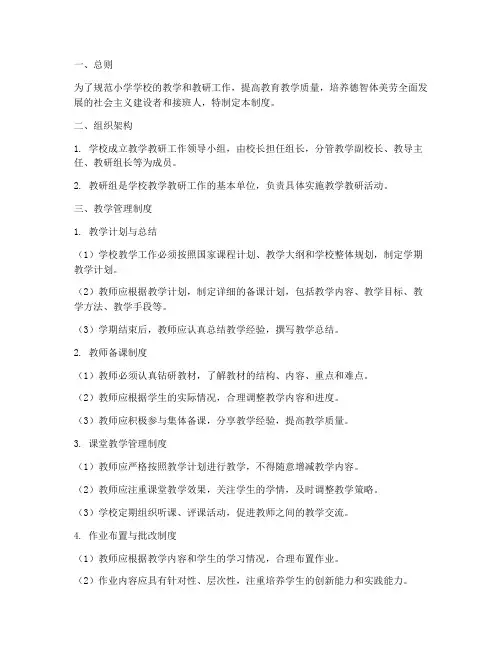 一、总则

为了规范小学学校的教学和教研工作，提高教育教学质量，培养德智体美劳全面发展的社会主义建设者和接班人，特制定本制度。

二、组织架构

1. 学校成立教学教研工作领导小组，由校长担任组长，分管教学副校长、教导主任、教研组长等为成员。

2. 教研组是学校教学教研工作的基本单位，负责具体实施教学教研活动。

三、教学管理制度

1. 教学计划与总结

（1）学校教学工作必须按照国家课程计划、教学大纲和学校整体规划，制定学期教学计划。

（2）教师应根据教学计划，制定详细的备课计划，包括教学内容、教学目标、教学方法、教学手段等。

（3）学期结束后，教师应认真总结教学经验，撰写教学总结。

2. 教师备课制度

（1）教师必须认真钻研教材，了解教材的结构、内容、重点和难点。

（2）教师应根据学生的实际情况，合理调整教学内容和进度。

（3）教师应积极参与集体备课，分享教学经验，提高教学质量。

3. 课堂教学管理制度

（1）教师应严格按照教学计划进行教学，不得随意增减教学内容。

（2）教师应注重课堂教学效果，关注学生的学情，及时调整教学策略。

（3）学校定期组织听课、评课活动，促进教师之间的教学交流。

4. 作业布置与批改制度

（1）教师应根据教学内容和学生的学习情况，合理布置作业。

（2）作业内容应具有针对性、层次性，注重培养学生的创新能力和实践能力。